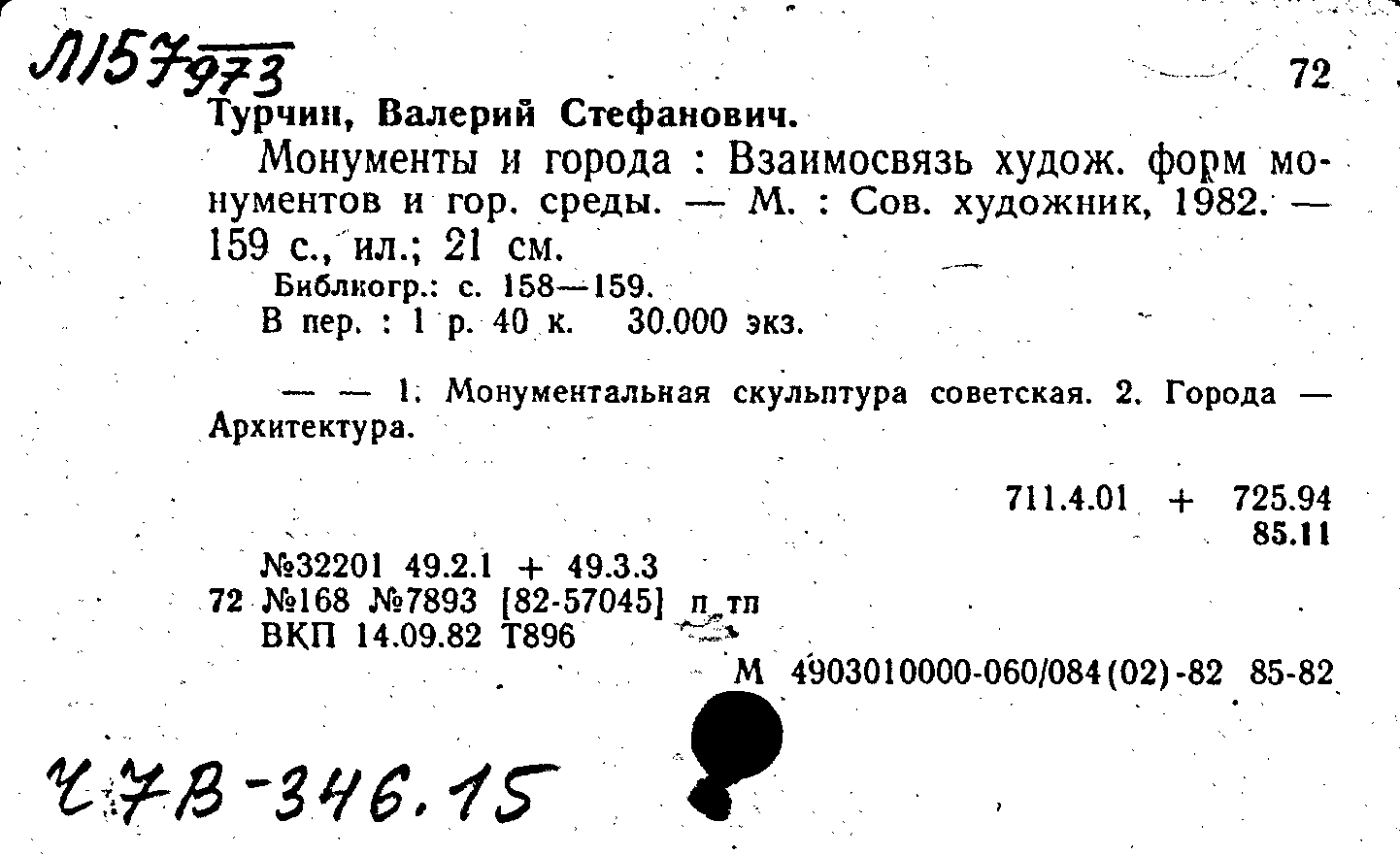 Л157973

72

Турчин, Валерий Стефанович.

Монументы и города : Взаимосвязь худож. форм монументов и гор. среды. — М. : Сов. художник, 1982. — 159 с., ил.; 21 см.

Библиогр.: с. 158—159.
В пер. : 1 р. 40 к. 30.000 экз.

— — 1. Монументальная скульптура советская. 2. Города — Архитектура.

711.4.01 + 725.94
85.11

№32201 49.2.1 + 49.3.3
72 №168 №7893 [82-57045] п тп
ВКП 14.09.82 Т896

М 4903010000-060/084(02)-82 85-82

Ч7В-346.15